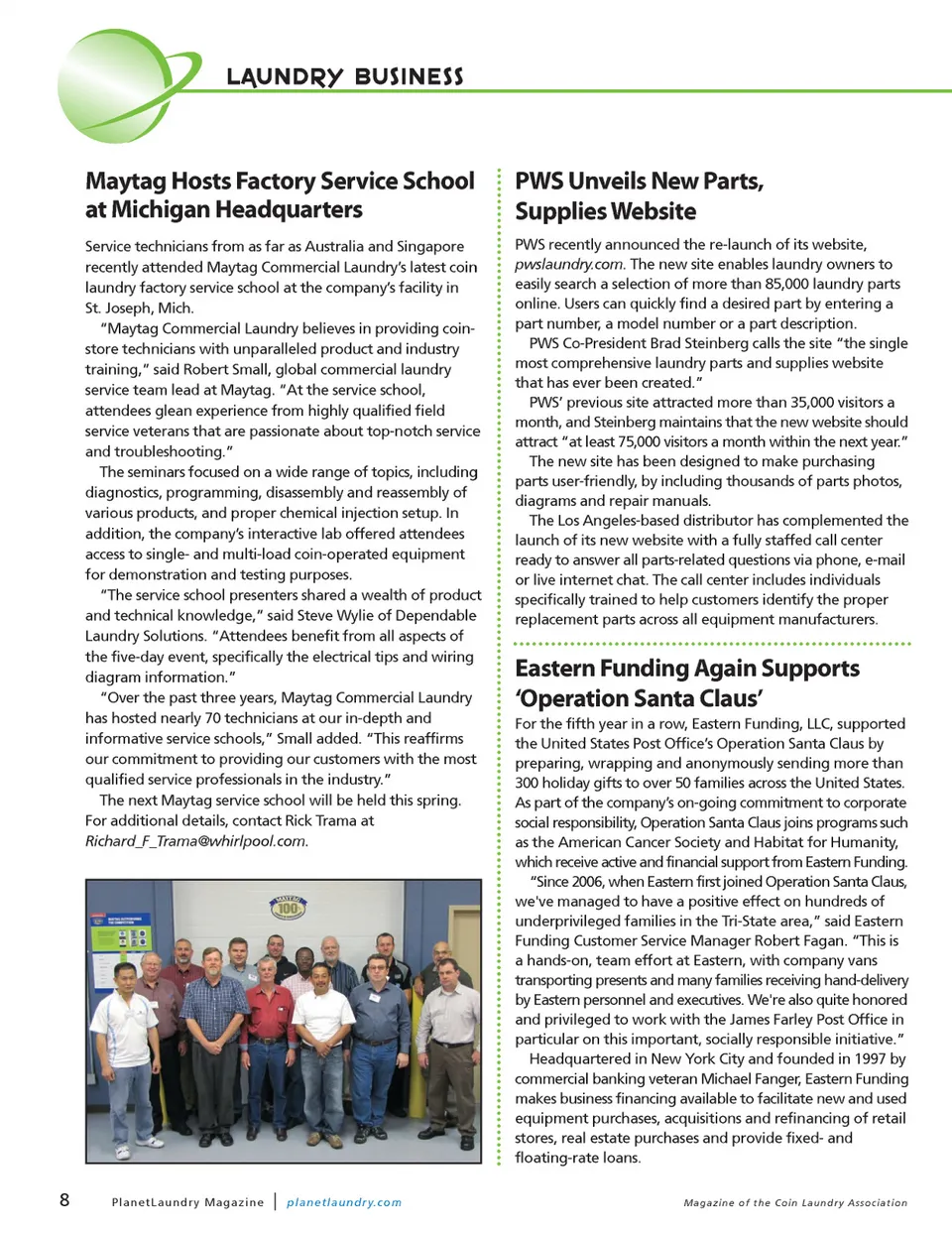 LAUNDRY BUSINESS

Maytag Hosts Factory Service School at Michigan Headquarters

Service technicians from as far as Australia and Singapore recently attended Maytag Commercial Laundry's latest coin laundry factory service school at the company's facility in St. Joseph, Mich.

"Maytag Commercial Laundry believes in providing coin-store technicians with unparalleled product and industry training," said Robert Small, global commercial laundry service team lead at Maytag. "At the service school, attendees glean experience from highly qualified field service veterans that are passionate about top-notch service and troubleshooting."

The seminars focused on a wide range of topics, including diagnostics, programming, disassembly and reassembly of various products, and proper chemical injection setup. In addition, the company's interactive lab offered attendees access to single- and multi-load coin-operated equipment for demonstration and testing purposes.

"The service school presenters shared a wealth of product and technical knowledge," said Steve Wylie of Dependable Laundry Solutions. "Attendees benefit from all aspects of the five-day event, specifically the electrical tips and wiring diagram information."

"Over the past three years, Maytag Commercial Laundry has hosted nearly 70 technicians at our in-depth and informative service schools," Small added. "This reaffirms our commitment to providing our customers with the most qualified service professionals in the industry."

The next Maytag service school will be held this spring. For additional details, contact Rick Trama at Richard_F_Trama@whirlpool.com.

MAYTAG 100

PWS Unveils New Parts, Supplies Website

PWS recently announced the re-launch of its website, pwslaundry.com. The new site enables laundry owners to easily search a selection of more than 85,000 laundry parts online. Users can quickly find a desired part by entering a part number, a model number or a part description.

PWS Co-President Brad Steinberg calls the site "the single most comprehensive laundry parts and supplies website that has ever been created."

PWS' previous site attracted more than 35,000 visitors a month, and Steinberg maintains that the new website should attract "at least 75,000 visitors a month within the next year."

The new site has been designed to make purchasing parts user-friendly, by including thousands of parts photos, diagrams and repair manuals.

The Los Angeles-based distributor has complemented the launch of its new website with a fully staffed call center ready to answer all parts-related questions via phone, e-mail or live internet chat. The call center includes individuals specifically trained to help customers identify the proper replacement parts across all equipment manufacturers.

Eastern Funding Again Supports 'Operation Santa Claus'

For the fifth year in a row, Eastern Funding, LLC, supported the United States Post Office's Operation Santa Claus by preparing, wrapping and anonymously sending more than 300 holiday gifts to over 50 families across the United States. As part of the company's on-going commitment to corporate social responsibility, Operation Santa Claus joins programs such as the American Cancer Society and Habitat for Humanity, which receive active and financial support from Eastern Funding.

"Since 2006, when Eastern first joined Operation Santa Claus, we've managed to have a positive effect on hundreds of underprivileged families in the Tri-State area," said Eastern Funding Customer Service Manager Robert Fagan. "This is a hands-on, team effort at Eastern, with company vans transporting presents and many families receiving hand-delivery by Eastern personnel and executives. We're also quite honored and privileged to work with the James Farley Post Office in particular on this important, socially responsible initiative."

Headquartered in New York City and founded in 1997 by commercial banking veteran Michael Fanger, Eastern Funding makes business financing available to facilitate new and used equipment purchases, acquisitions and refinancing of retail stores, real estate purchases and provide fixed- and floating-rate loans.

8 PlanetLaundry Magazine | planetlaundry.com Magazine of the Coin Laundry Association